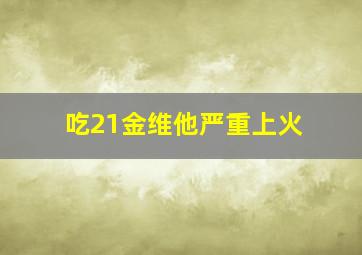 吃21金维他严重上火